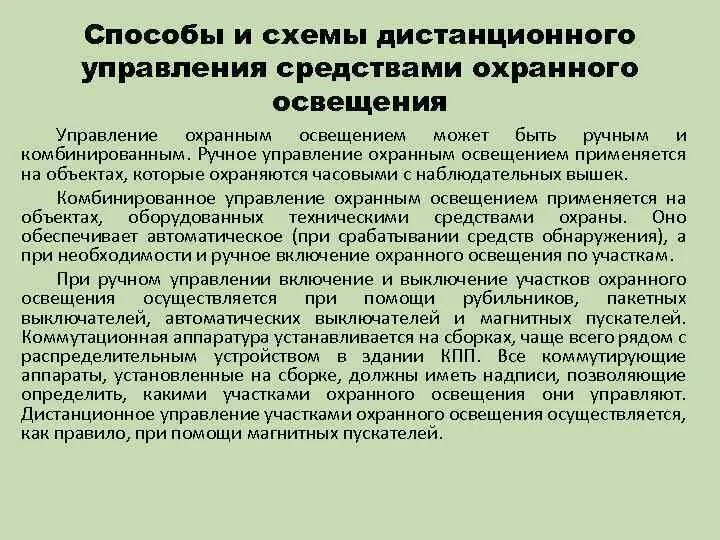 Способы и схемы дистанционного управления средствами охранного освещения

Управление охранным освещением может быть ручным и комбинированным. Ручное управление охранным освещением применяется на объектах, которые охраняются часовыми с наблюдательных вышек.

Комбинированное управление охранным освещением применяется на объектах, оборудованных техническими средствами охраны. Оно обеспечивает автоматическое (при срабатывании средств обнаружения), а при необходимости и ручное включение охранного освещения по участкам.

При ручном управлении включение и выключение участков охранного освещения осуществляется при помощи рубильников, пакетных выключателей, автоматических выключателей и магнитных пускателей. Коммутационная аппаратура устанавливается на сборках, чаще всего рядом с распределительным устройством в здании КПП. Все коммутирующие аппараты, установленные на сборке, должны иметь надписи, позволяющие определить, какими участками охранного освещения они управляют. Дистанционное управление участками охранного освещения осуществляется, как правило, при помощи магнитных пускателей.